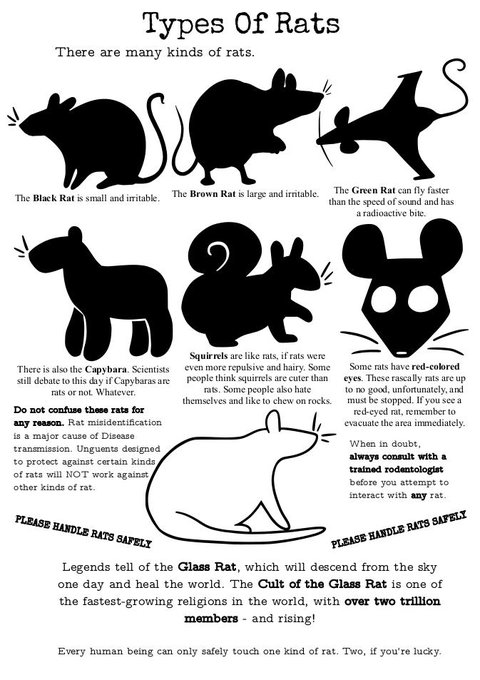 Types Of Rats

There are many kinds of rats.

The Black Rat is small and irritable.

The Brown Rat is large and irritable.

The Green Rat can fly faster than the speed of sound and has a radioactive bite.

There is also the Capybara. Scientists still debate to this day if Capybaras are rats or not. Whatever.

Squirrels are like rats, if rats were even more repulsive and hairy. Some people think squirrels are cuter than rats. Some people also hate themselves and like to chew on rocks.

Some rats have red-colored eyes. These rascally rats are up to no good, unfortunately, and must be stopped. If you see a red-eyed rat, remember to evacuate the area immediately.

Do not confuse these rats for any reason. Rat misidentification is a major cause of Disease transmission. Unguents designed to protect against certain kinds of rats will NOT work against other kinds of rat.

When in doubt, always consult with a trained rodentologist before you attempt to interact with any rat.

PLEASE HANDLE RATS SAFELY

PLEASE HANDLE RATS SAFELY

Legends tell of the Glass Rat, which will descend from the sky one day and heal the world. The Cult of the Glass Rat is one of the fastest-growing religions in the world, with over two trillion members - and rising!

Every human being can only safely touch one kind of rat. Two, if you're lucky.